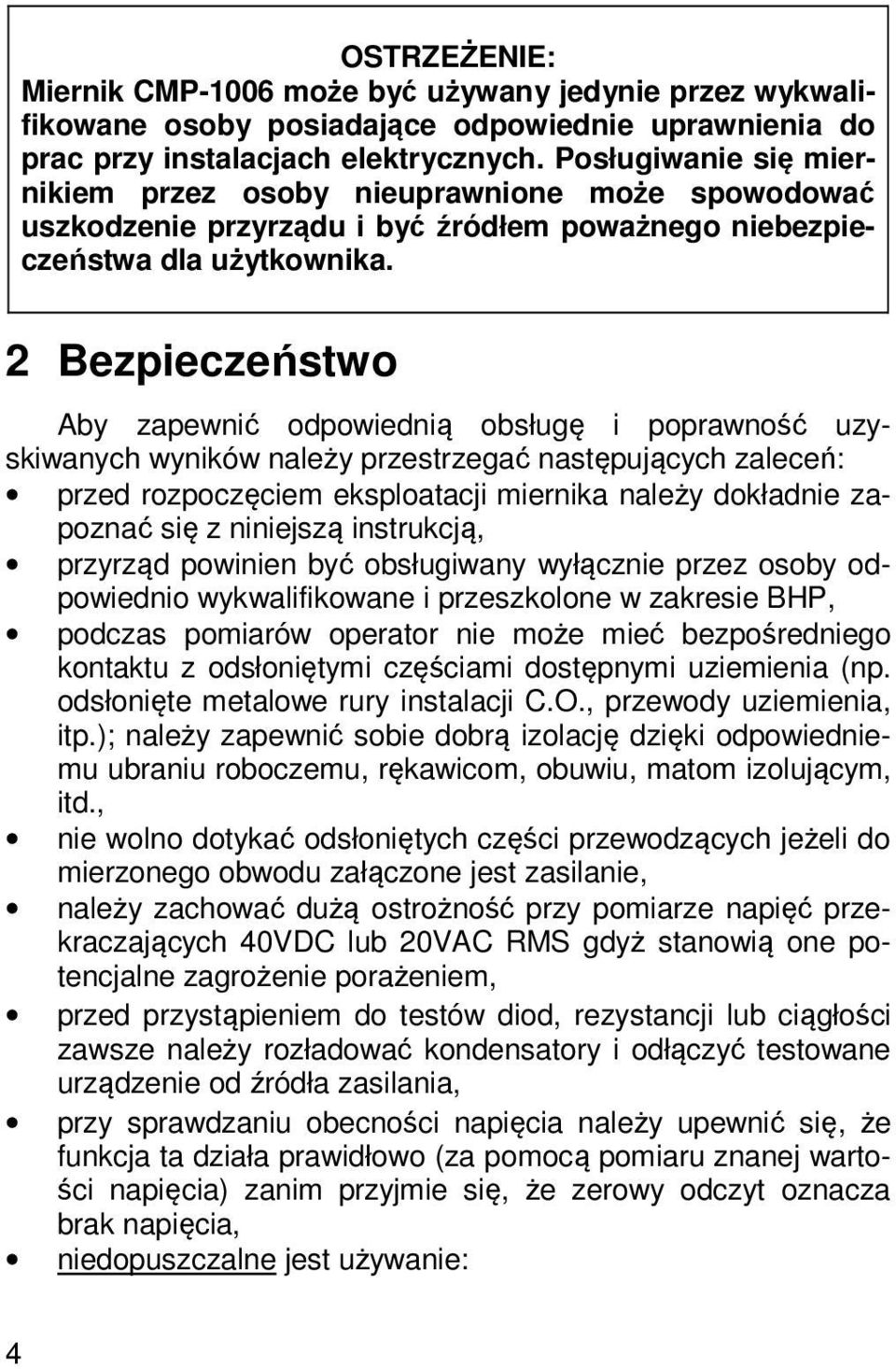 OSTRZEŻENIE:
Miernik CMP-1006 może być używany jedynie przez wykwalifikowane osoby posiadające odpowiednie uprawnienia do prac przy instalacjach elektrycznych. Posługiwanie się miernikiem przez osoby nieuprawnione może spowodować uszkodzenie przyrządu i być źródłem poważnego niebezpieczeństwa dla użytkownika.

2 Bezpieczeństwo

Aby zapewnić odpowiednią obsługę i poprawność uzyskiwanych wyników należy przestrzegać następujących zaleceń:
• przed rozpoczęciem eksploatacji miernika należy dokładnie zapoznać się z niniejszą instrukcją,
• przyrząd powinien być obsługiwany wyłącznie przez osoby odpowiednio wykwalifikowane i przeszkolone w zakresie BHP,
• podczas pomiarów operator nie może mieć bezpośredniego kontaktu z odsłoniętymi częściami dostępnymi uziemienia (np. odsłonięte metalowe rury instalacji C.O., przewody uziemienia, itp.); należy zapewnić sobie dobrą izolację dzięki odpowiedniemu ubraniu roboczemu, rękawicom, obuwiu, matom izolującym, itd.,
• nie wolno dotykać odsłoniętych części przewodzących jeżeli do mierzonego obwodu załączone jest zasilanie,
• należy zachować dużą ostrożność przy pomiarze napięć przekraczających 40VDC lub 20VAC RMS gdyż stanowią one potencjalne zagrożenie porażeniem,
• przed przystąpieniem do testów diod, rezystancji lub ciągłości zawsze należy rozładować kondensatory i odłączyć testowane urządzenie od źródła zasilania,
• przy sprawdzaniu obecności napięcia należy upewnić się, że funkcja ta działa prawidłowo (za pomocą pomiaru znanej wartości napięcia) zanim przyjmie się, że zerowy odczyt oznacza brak napięcia,
• niedopuszczalne jest używanie:

4